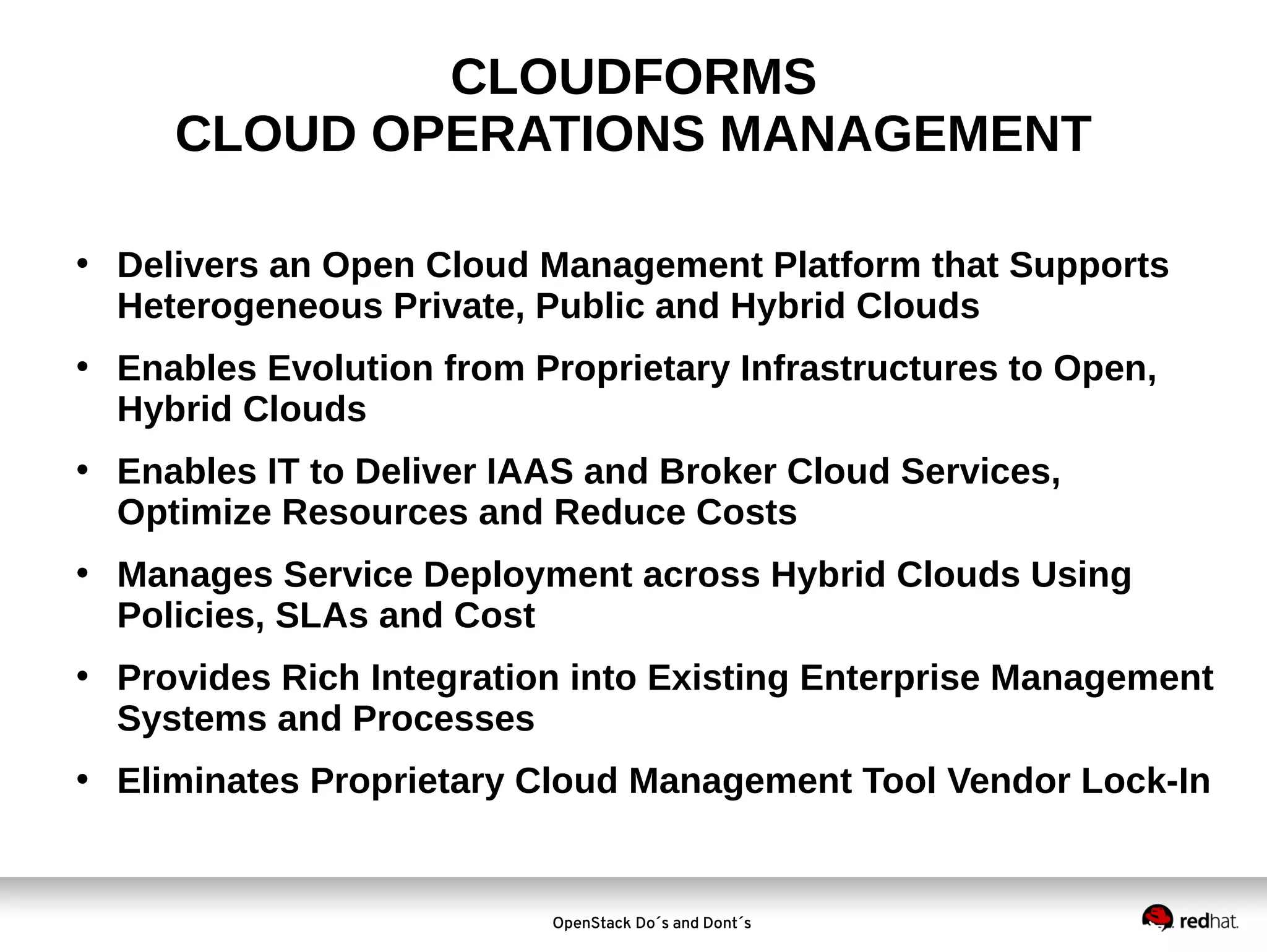 CLOUDFORMS
CLOUD OPERATIONS MANAGEMENT

• Delivers an Open Cloud Management Platform that Supports Heterogeneous Private, Public and Hybrid Clouds

• Enables Evolution from Proprietary Infrastructures to Open, Hybrid Clouds

• Enables IT to Deliver IAAS and Broker Cloud Services, Optimize Resources and Reduce Costs

• Manages Service Deployment across Hybrid Clouds Using Policies, SLAs and Cost

• Provides Rich Integration into Existing Enterprise Management Systems and Processes

• Eliminates Proprietary Cloud Management Tool Vendor Lock-In

OpenStack Do´s and Dont´s

redhat.